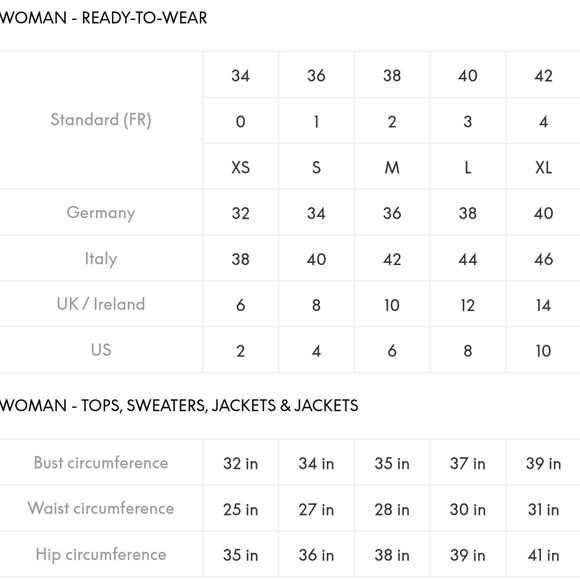 WOMAN - READY-TO-WEAR

| | | | | | |
|---|---|---|---|---|---|
| Standard (FR) | 34 | 36 | 38 | 40 | 42 |
| | 0 | 1 | 2 | 3 | 4 |
| | XS | S | M | L | XL |
| Germany | 32 | 34 | 36 | 38 | 40 |
| Italy | 38 | 40 | 42 | 44 | 46 |
| UK / Ireland | 6 | 8 | 10 | 12 | 14 |
| US | 2 | 4 | 6 | 8 | 10 |

WOMAN - TOPS, SWEATERS, JACKETS & JACKETS

| | | | | | |
|---|---|---|---|---|---|
| Bust circumference | 32 in | 34 in | 35 in | 37 in | 39 in |
| Waist circumference | 25 in | 27 in | 28 in | 30 in | 31 in |
| Hip circumference | 35 in | 36 in | 38 in | 39 in | 41 in |